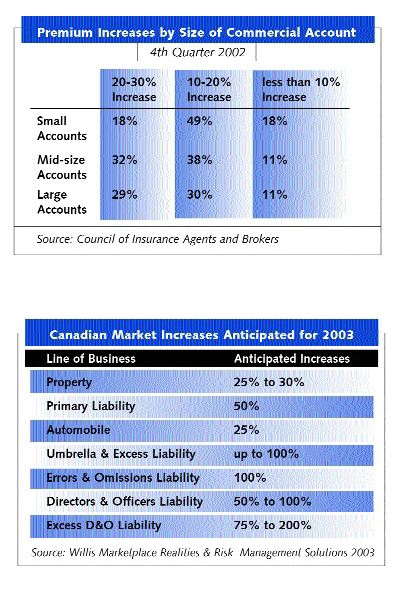 Premium Increases by Size of Commercial Account

4th Quarter 2002

| | 20-30% Increase | 10-20% Increase | less than 10% Increase |
|---|---|---|---|
| Small Accounts | 18% | 49% | 18% |
| Mid-size Accounts | 32% | 38% | 11% |
| Large Accounts | 29% | 30% | 11% |

Source: Council of Insurance Agents and Brokers

Canadian Market Increases Anticipated for 2003

| Line of Business | Anticipated Increases |
|---|---|
| Property | 25% to 30% |
| Primary Liability | 50% |
| Automobile | 25% |
| Umbrella & Excess Liability | up to 100% |
| Errors & Omissions Liability | 100% |
| Directors & Officers Liability | 50% to 100% |
| Excess D&O Liability | 75% to 200% |

Source: Willis Marketplace Realities & Risk Management Solutions 2003